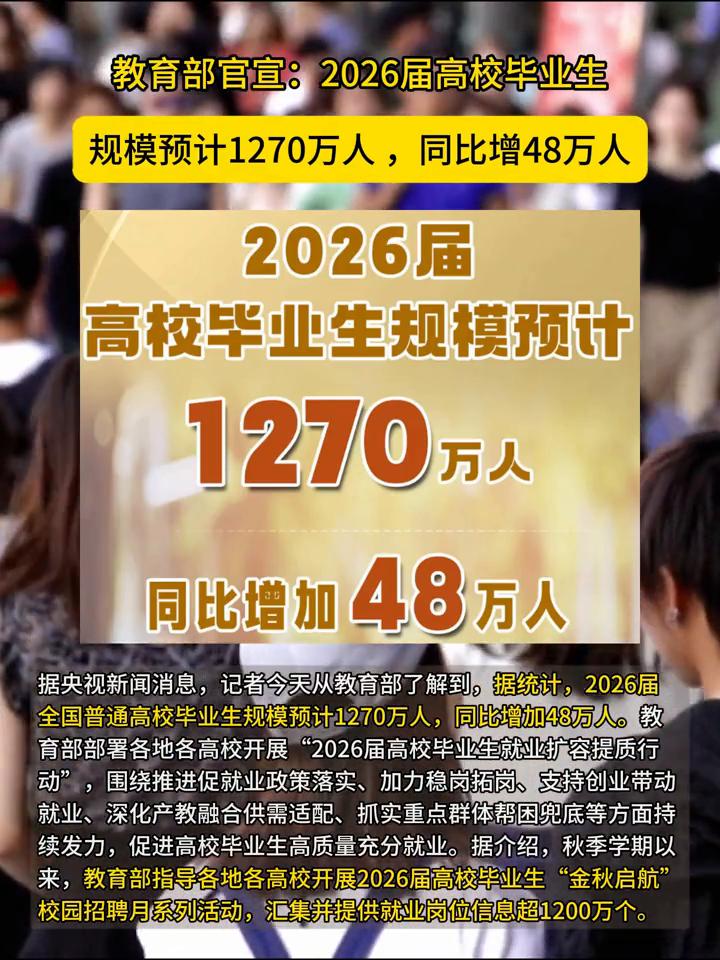 教育部官宣：2026届高校毕业生

规模预计1270万人，同比增48万人

2026届
高校毕业生规模预计
1270万人
同比增加48万人

据央视新闻消息，记者今天从教育部了解到，据统计，2026届全国普通高校毕业生规模预计1270万人，同比增加48万人。教育部部署各地各高校开展“2026届高校毕业生就业扩容提质行动”，围绕推进促就业政策落实、加力稳岗拓岗、支持创业带动就业、深化产教融合供需适配、抓实重点群体帮困兜底等方面持续发力，促进高校毕业生高质量充分就业。据介绍，秋季学期以来，教育部指导各地各高校开展2026届高校毕业生“金秋启航”校园招聘月系列活动，汇集并提供就业岗位信息超1200万个。